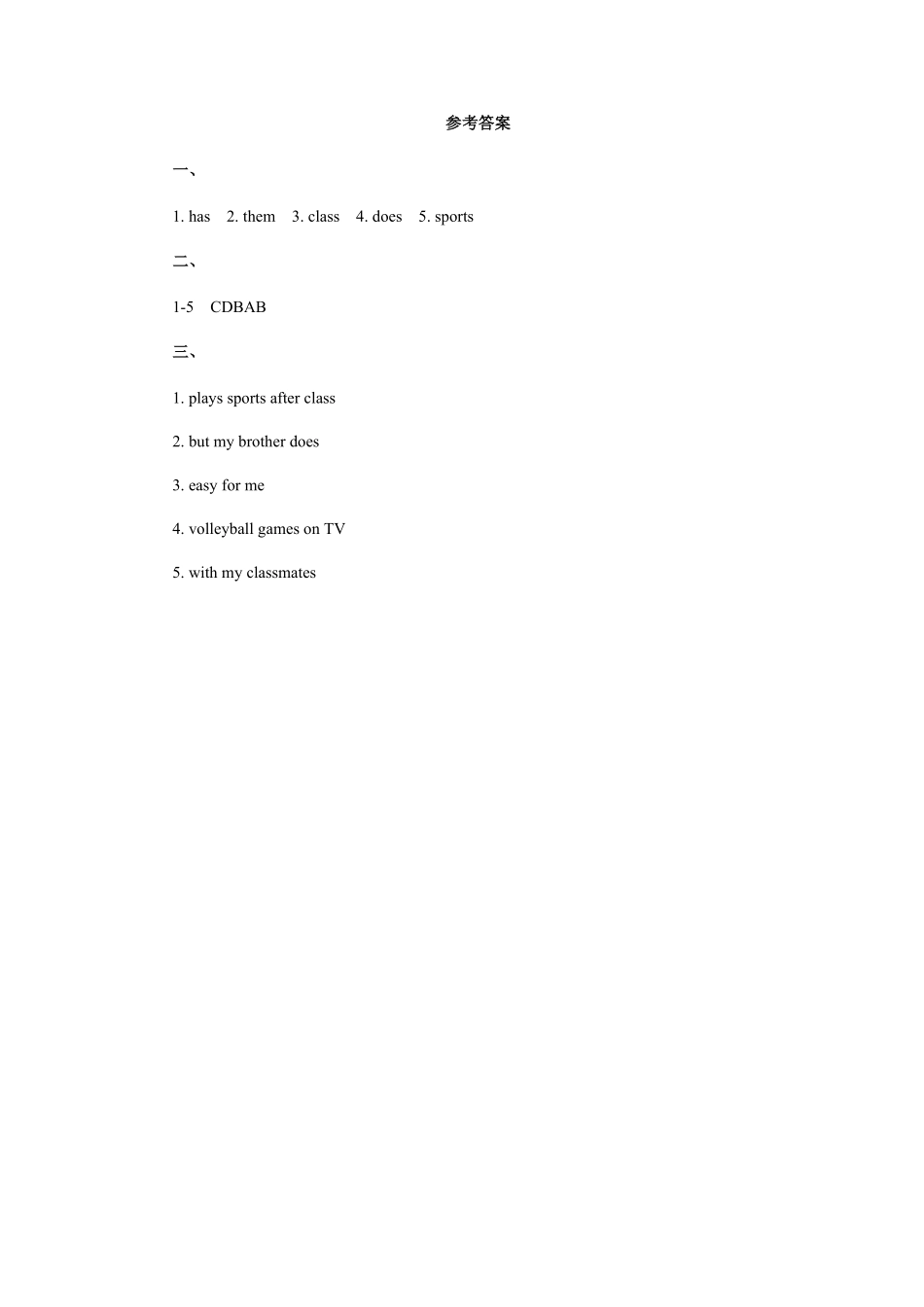 参考答案

一、

1. has 2. them 3. class 4. does 5. sports

二、

1-5 CDBAB

三、

1. plays sports after class

2. but my brother does

3. easy for me

4. volleyball games on TV

5. with my classmates